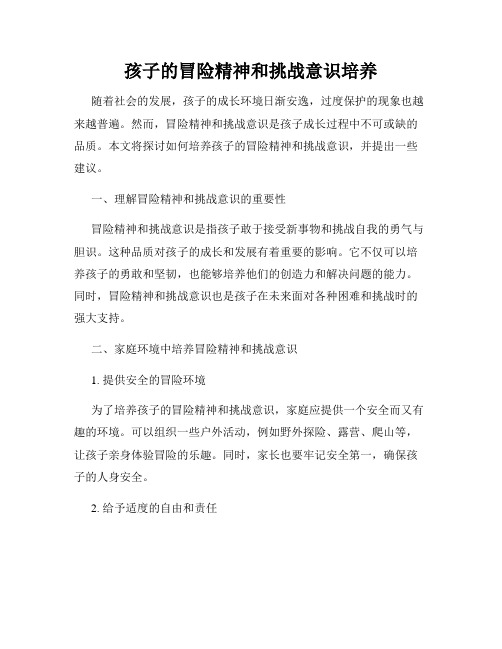 孩子的冒险精神和挑战意识培养

随着社会的发展，孩子的成长环境日渐安逸，过度保护的现象也越来越普遍。然而，冒险精神和挑战意识是孩子成长过程中不可或缺的品质。本文将探讨如何培养孩子的冒险精神和挑战意识，并提出一些建议。

一、理解冒险精神和挑战意识的重要性

冒险精神和挑战意识是指孩子敢于接受新事物和挑战自我的勇气与胆识。这种品质对孩子的成长和发展有着重要的影响。它不仅可以培养孩子的勇敢和坚韧，也能够培养他们的创造力和解决问题的能力。同时，冒险精神和挑战意识也是孩子在未来面对各种困难和挑战时的强大支持。

二、家庭环境中培养冒险精神和挑战意识

1. 提供安全的冒险环境

为了培养孩子的冒险精神和挑战意识，家庭应提供一个安全而又有趣的环境。可以组织一些户外活动，例如野外探险、露营、爬山等，让孩子亲身体验冒险的乐趣。同时，家长也要牢记安全第一，确保孩子的人身安全。

2. 给予适度的自由和责任